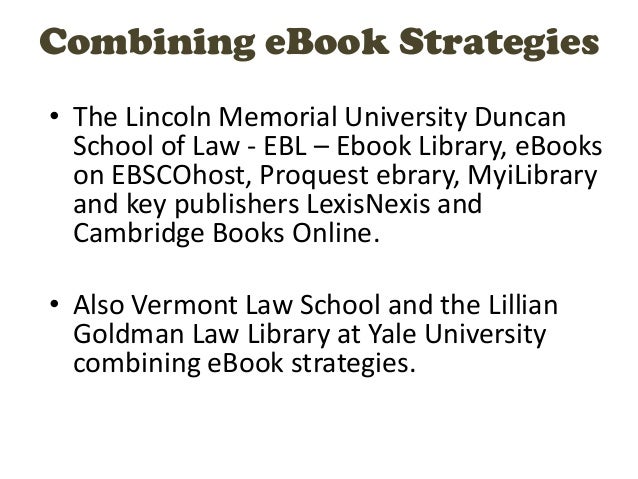 Combining eBook Strategies

• The Lincoln Memorial University Duncan School of Law - EBL – Ebook Library, eBooks on EBSCOhost, Proquest ebrary, MyiLibrary and key publishers LexisNexis and Cambridge Books Online.

• Also Vermont Law School and the Lillian Goldman Law Library at Yale University combining eBook strategies.